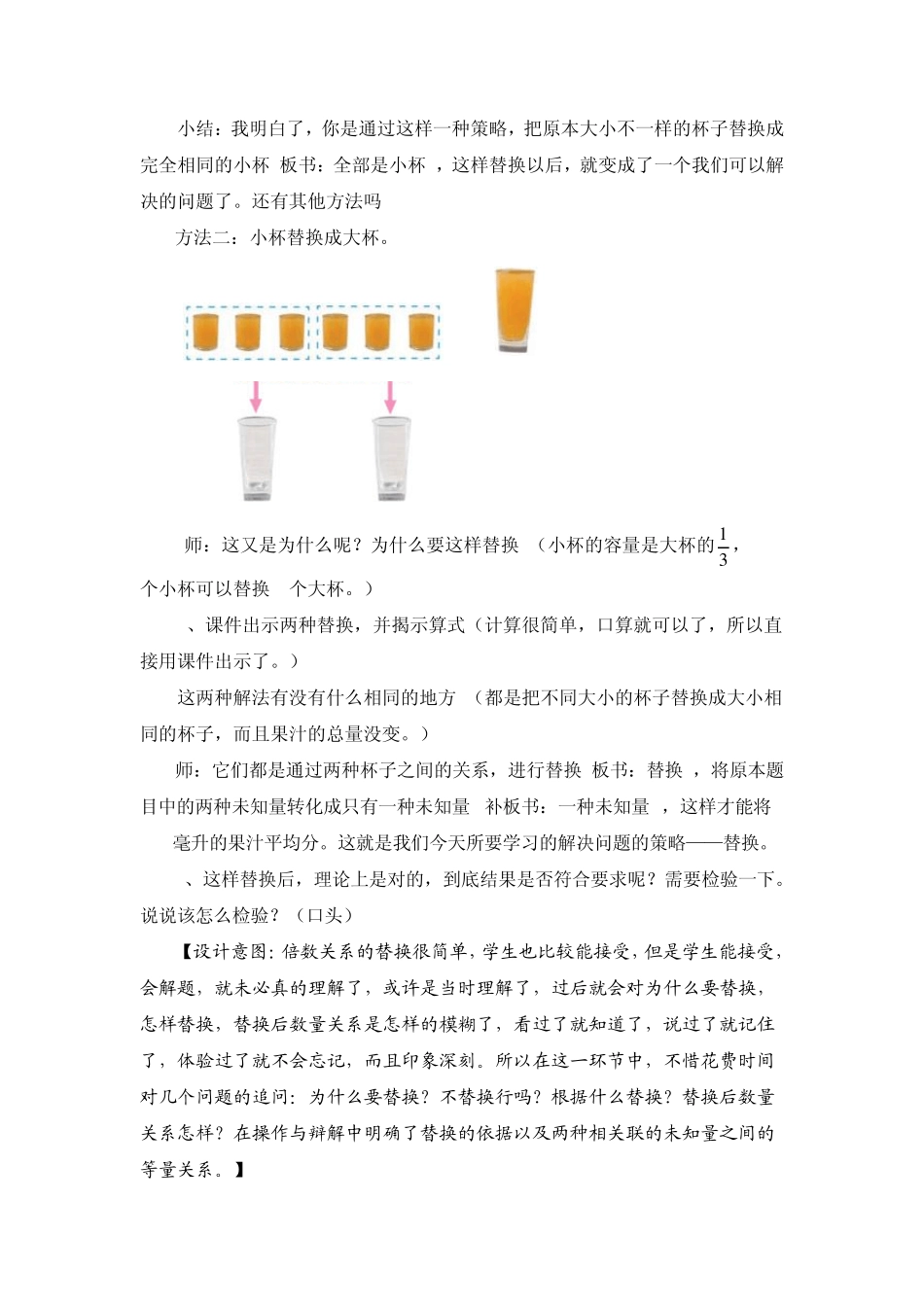 小结：我明白了，你是通过这样一种策略，把原本大小不一样的杯子替换成完全相同的小杯 板书：全部是小杯 ，这样替换以后，就变成了一个我们可以解决的问题了。还有其他方法吗

方法二：小杯替换成大杯。

师：这又是为什么呢？为什么要这样替换 （小杯的容量是大杯的$\frac{1}{3}$，个小杯可以替换 个大杯。）

、课件出示两种替换，并揭示算式（计算很简单，口算就可以了，所以直接用课件出示了。）

这两种解法有没有什么相同的地方 （都是把不同大小的杯子替换成大小相同的杯子，而且果汁的总量没变。）

师：它们都是通过两种杯子之间的关系，进行替换 板书：替换 ，将原本题目中的两种未知量转化成只有一种未知量 补板书：一种未知量 ，这样才能将 毫升的果汁平均分。这就是我们今天所要学习的解决问题的策略——替换。

、这样替换后，理论上是对的，到底结果是否符合要求呢？需要检验一下。说说该怎么检验？（口头）

【设计意图：倍数关系的替换很简单，学生也比较能接受，但是学生能接受，会解题，就未必真的理解了，或许是当时理解了，过后就会对为什么要替换，怎样替换，替换后数量关系是怎样的模糊了，看过了就知道了，说过了就记住了，体验过了就不会忘记，而且印象深刻。所以在这一环节中，不惜花费时间对几个问题的追问：为什么要替换？不替换行吗？根据什么替换？替换后数量关系怎样？在操作与辩解中明确了替换的依据以及两种相关联的未知量之间的等量关系。】